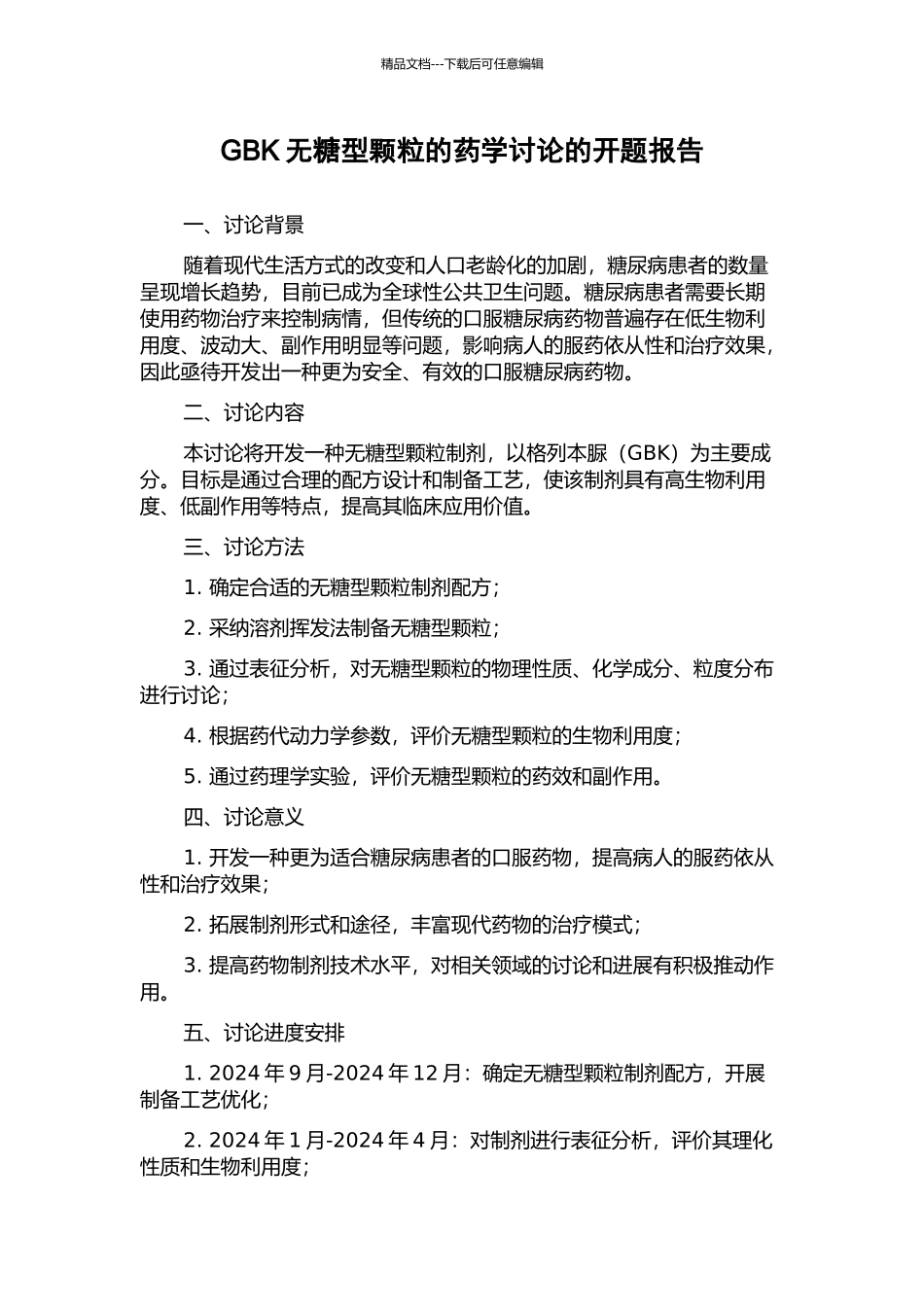 精品文档---下载后可任意编辑

GBK 无糖型颗粒的药学讨论的开题报告

一、讨论背景

随着现代生活方式的改变和人口老龄化的加剧，糖尿病患者的数量呈现增长趋势，目前已成为全球性公共卫生问题。糖尿病患者需要长期使用药物治疗来控制病情，但传统的口服糖尿病药物普遍存在低生物利用度、波动大、副作用明显等问题，影响病人的服药依从性和治疗效果，因此亟待开发出一种更为安全、有效的口服糖尿病药物。

二、讨论内容

本讨论将开发一种无糖型颗粒制剂，以格列本脲（GBK）为主要成分。目标是通过合理的配方设计和制备工艺，使该制剂具有高生物利用度、低副作用等特点，提高其临床应用价值。

三、讨论方法

1. 确定合适的无糖型颗粒制剂配方；

2. 采纳溶剂挥发法制备无糖型颗粒；

3. 通过表征分析，对无糖型颗粒的物理性质、化学成分、粒度分布进行讨论；

4. 根据药代动力学参数，评价无糖型颗粒的生物利用度；

5. 通过药理学实验，评价无糖型颗粒的药效和副作用。

四、讨论意义

1. 开发一种更为适合糖尿病患者的口服药物，提高病人的服药依从性和治疗效果；

2. 拓展制剂形式和途径，丰富现代药物的治疗模式；

3. 提高药物制剂技术水平，对相关领域的讨论和进展有积极推动作用。

五、讨论进度安排

1. 2024 年 9 月-2024 年 12 月：确定无糖型颗粒制剂配方，开展制备工艺优化；

2. 2024 年 1 月-2024 年 4 月：对制剂进行表征分析，评价其理化性质和生物利用度；